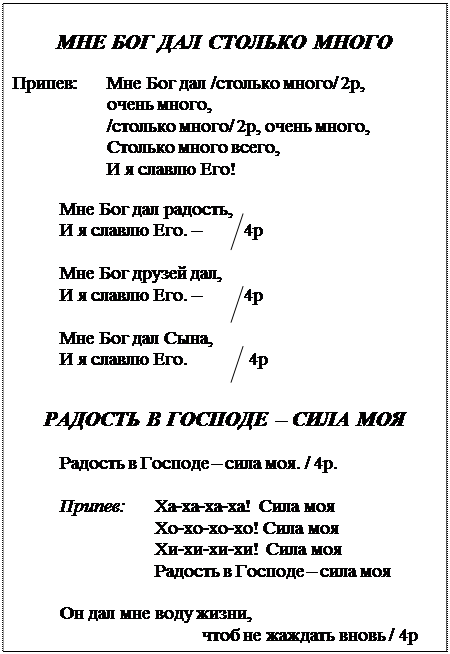 МНЕ БОГ ДАЛ СТОЛЬКО МНОГО

Припев: Мне Бог дал /столько много/ 2р, очень много,
/столько много/ 2р, очень много,
Столько много всего,
И я славлю Его!

Мне Бог дал радость,
И я славлю Его. – / 4р

Мне Бог друзей дал,
И я славлю Его. – / 4р

Мне Бог дал Сына,
И я славлю Его. / 4р

РАДОСТЬ В ГОСПОДЕ – СИЛА МОЯ

Радость в Господе – сила моя. / 4р.

Припев: Ха-ха-ха-ха! Сила моя
Хо-хо-хо-хо! Сила моя
Хи-хи-хи-хи! Сила моя
Радость в Господе – сила моя

Он дал мне воду жизни,
чтоб не жаждать вновь / 4р